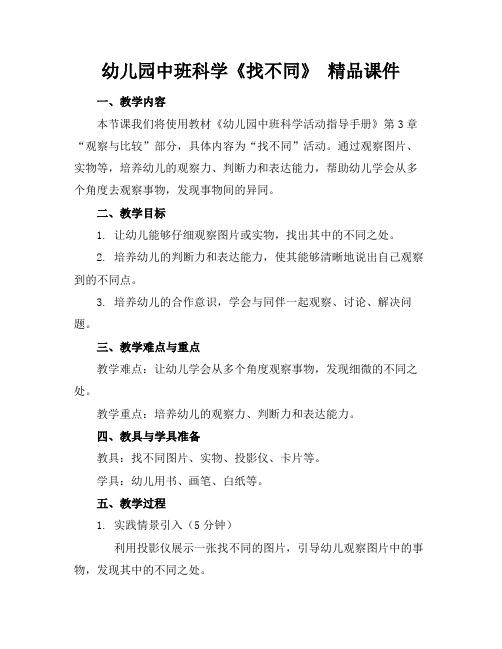 幼儿园中班科学《找不同》 精品课件

一、教学内容

本节课我们将使用教材《幼儿园中班科学活动指导手册》第 3 章“观察与比较”部分，具体内容为“找不同”活动。通过观察图片、实物等，培养幼儿的观察力、判断力和表达能力，帮助幼儿学会从多个角度去观察事物，发现事物间的异同。

二、教学目标

1. 让幼儿能够仔细观察图片或实物，找出其中的不同之处。

2. 培养幼儿的判断力和表达能力，使其能够清晰地说出自己观察到的不同点。

3. 培养幼儿的合作意识，学会与同伴一起观察、讨论、解决问题。

三、教学难点与重点

教学难点：让幼儿学会从多个角度观察事物，发现细微的不同之处。

教学重点：培养幼儿的观察力、判断力和表达能力。

四、教具与学具准备

教具：找不同图片、实物、投影仪、卡片等。

学具：幼儿用书、画笔、白纸等。

五、教学过程

1. 实践情景引入（5 分钟）

利用投影仪展示一张找不同的图片，引导幼儿观察图片中的事物，发现其中的不同之处。